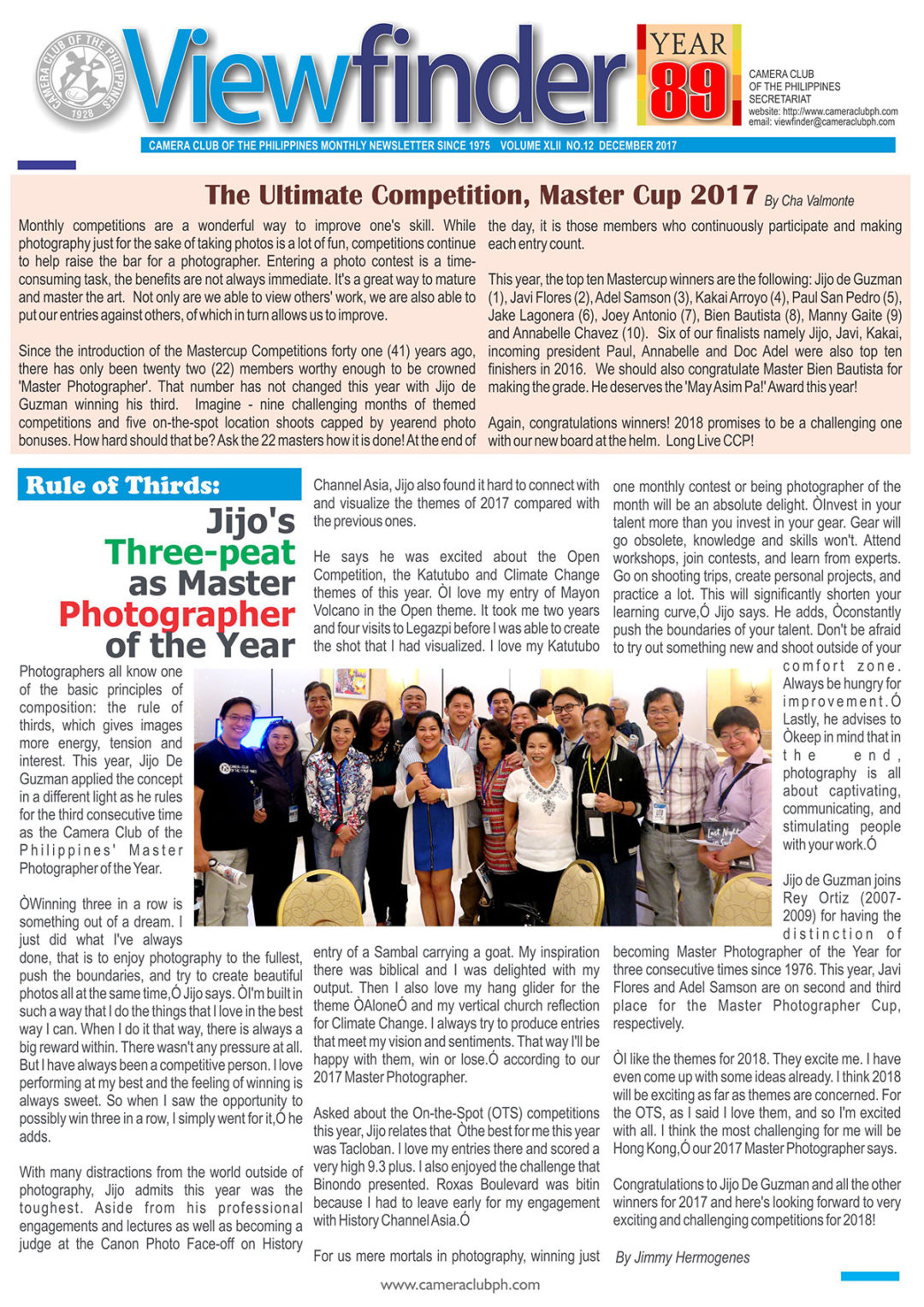 CAMERA CLUB OF THE PHILIPPINES 1928

Viewfinder

YEAR 89

CAMERA CLUB OF THE PHILIPPINES SECRETARIAT
website: http://www.cameraclubph.com
email: viewfinder@cameraclubph.com

CAMERA CLUB OF THE PHILIPPINES MONTHLY NEWSLETTER SINCE 1975 VOLUME XLII NO.12 DECEMBER 2017

The Ultimate Competition, Master Cup 2017 By Cha Valmonte

Monthly competitions are a wonderful way to improve one's skill. While photography just for the sake of taking photos is a lot of fun, competitions continue to help raise the bar for a photographer. Entering a photo contest is a time-consuming task, the benefits are not always immediate. It's a great way to mature and master the art. Not only are we able to view others' work, we are also able to put our entries against others, of which in turn allows us to improve.

Since the introduction of the Mastercup Competitions forty one (41) years ago, there has only been twenty two (22) members worthy enough to be crowned 'Master Photographer'. That number has not changed this year with Jijo de Guzman winning his third. Imagine - nine challenging months of themed competitions and five on-the-spot location shoots capped by yearend photo bonuses. How hard should that be? Ask the 22 masters how it is done! At the end of the day, it is those members who continuously participate and making each entry count.

This year, the top ten Mastercup winners are the following: Jijo de Guzman (1), Javi Flores (2), Adel Samson (3), Kakai Arroyo (4), Paul San Pedro (5), Jake Lagonera (6), Joey Antonio (7), Bien Bautista (8), Manny Gaite (9) and Annabelle Chavez (10). Six of our finalists namely Jijo, Javi, Kakai, incoming president Paul, Annabelle and Doc Adel were also top ten finishers in 2016. We should also congratulate Master Bien Bautista for making the grade. He deserves the 'May Asim Pa!' Award this year!

Again, congratulations winners! 2018 promises to be a challenging one with our new board at the helm. Long Live CCP!

Rule of Thirds:

Jijo's Three-peat as Master Photographer of the Year

Photographers all know one of the basic principles of composition: the rule of thirds, which gives images more energy, tension and interest. This year, Jijo De Guzman applied the concept in a different light as he rules for the third consecutive time as the Camera Club of the Philippines' Master Photographer of the Year.

ÒWinning three in a row is something out of a dream. I just did what I've always done, that is to enjoy photography to the fullest, push the boundaries, and try to create beautiful photos all at the same time,Ó Jijo says. ÒI'm built in such a way that I do the things that I love in the best way I can. When I do it that way, there is always a big reward within. There wasn't any pressure at all. But I have always been a competitive person. I love performing at my best and the feeling of winning is always sweet. So when I saw the opportunity to possibly win three in a row, I simply went for it,Ó he adds.

With many distractions from the world outside of photography, Jijo admits this year was the toughest. Aside from his professional engagements and lectures as well as becoming a judge at the Canon Photo Face-off on History Channel Asia, Jijo also found it hard to connect with and visualize the themes of 2017 compared with the previous ones.

He says he was excited about the Open Competition, the Katutubo and Climate Change themes of this year. ÒI love my entry of Mayon Volcano in the Open theme. It took me two years and four visits to Legazpi before I was able to create the shot that I had visualized. I love my Katutubo entry of a Sambal carrying a goat. My inspiration there was biblical and I was delighted with my output. Then I also love my hang glider for the theme ÒAloneÓ and my vertical church reflection for Climate Change. I always try to produce entries that meet my vision and sentiments. That way I'll be happy with them, win or lose.Ó according to our 2017 Master Photographer.

Asked about the On-the-Spot (OTS) competitions this year, Jijo relates that Òthe best for me this year was Tacloban. I love my entries there and scored a very high 9.3 plus. I also enjoyed the challenge that Binondo presented. Roxas Boulevard was bitin because I had to leave early for my engagement with History Channel Asia.Ó

For us mere mortals in photography, winning just one monthly contest or being photographer of the month will be an absolute delight. ÒInvest in your talent more than you invest in your gear. Gear will go obsolete, knowledge and skills won't. Attend workshops, join contests, and learn from experts. Go on shooting trips, create personal projects, and practice a lot. This will significantly shorten your learning curve,Ó Jijo says. He adds, Òconstantly push the boundaries of your talent. Don't be afraid to try out something new and shoot outside of your comfort zone. Always be hungry for improvement.Ó Lastly, he advises to Òkeep in mind that in the end, photography is all about captivating, communicating, and stimulating people with your work.Ó

Jijo de Guzman joins Rey Ortiz (2007-2009) for having the distinction of becoming Master Photographer of the Year for three consecutive times since 1976. This year, Javi Flores and Adel Samson are on second and third place for the Master Photographer Cup, respectively.

ÒI like the themes for 2018. They excite me. I have even come up with some ideas already. I think 2018 will be exciting as far as themes are concerned. For the OTS, as I said I love them, and so I'm excited with all. I think the most challenging for me will be Hong Kong,Ó our 2017 Master Photographer says.

Congratulations to Jijo De Guzman and all the other winners for 2017 and here's looking forward to very exciting and challenging competitions for 2018!

By Jimmy Hermogenes

www.cameraclubph.com